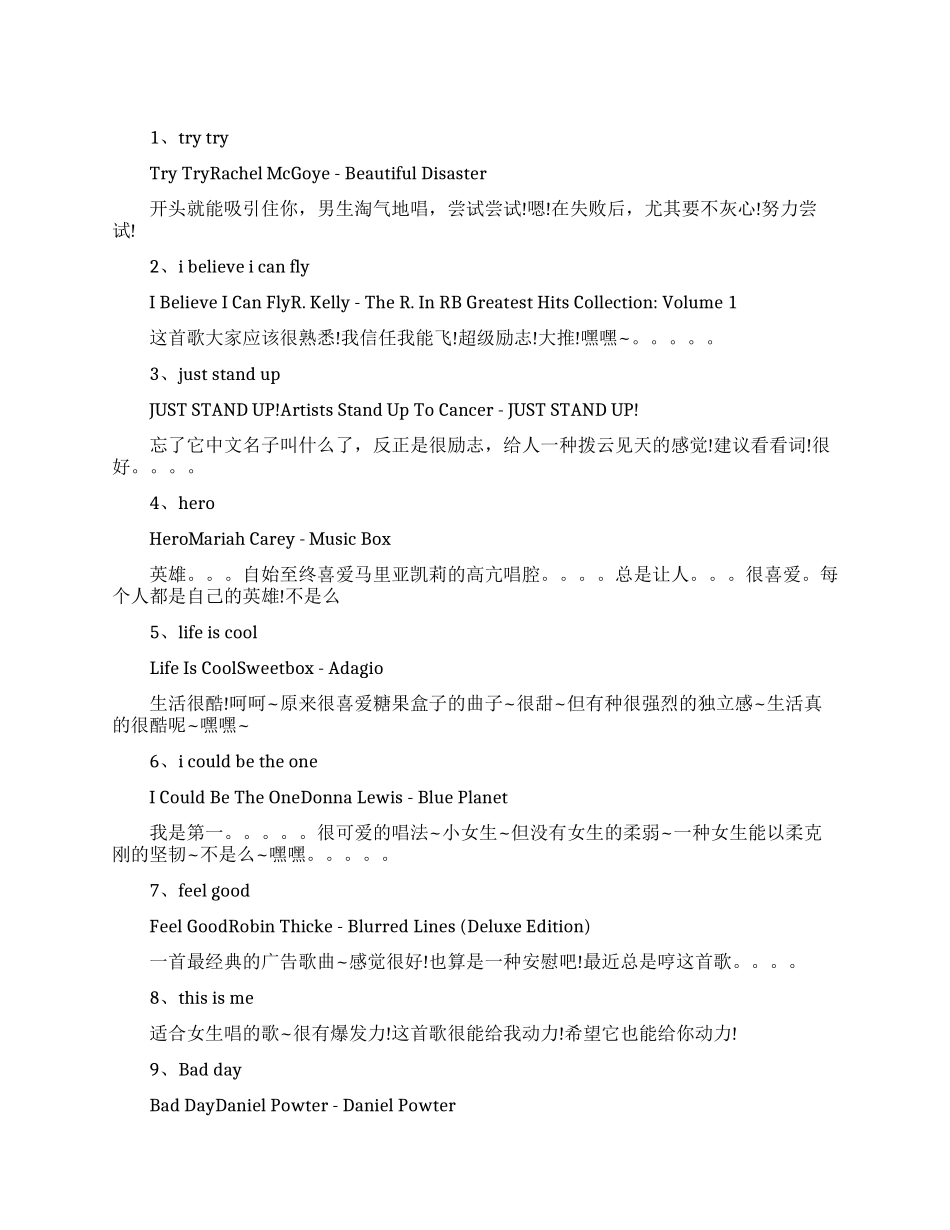 1、try try

Try TryRachel McGoye - Beautiful Disaster

开头就能吸引住你，男生淘气地唱，尝试尝试!嗯!在失败后，尤其要不灰心!努力尝试!

2、i believe i can fly

I Believe I Can FlyR. Kelly - The R. In RB Greatest Hits Collection: Volume 1

这首歌大家应该很熟悉!我信任我能飞!超级励志!大推!嘿嘿~。。。。。

3、just stand up

JUST STAND UP!Artists Stand Up To Cancer - JUST STAND UP!

忘了它中文名子叫什么了，反正是很励志，给人一种拨云见天的感觉!建议看看词!很好。。。。

4、hero

HeroMariah Carey - Music Box

英雄。。。自始至终喜爱马里亚凯莉的高亢唱腔。。。。总是让人。。。很喜爱。每个人都是自己的英雄!不是么

5、life is cool

Life Is CoolSweetbox - Adagio

生活很酷!呵呵~原来很喜爱糖果盒子的曲子~很甜~但有种很强烈的独立感~生活真的很酷呢~嘿嘿~

6、i could be the one

I Could Be The OneDonna Lewis - Blue Planet

我是第一。。。。。很可爱的唱法~小女生~但没有女生的柔弱~一种女生能以柔克刚的坚韧~不是么~嘿嘿。。。。。

7、feel good

Feel GoodRobin Thicke - Blurred Lines (Deluxe Edition)

一首最经典的广告歌曲~感觉很好!也算是一种安慰吧!最近总是哼这首歌。。。。

8、this is me

适合女生唱的歌~很有爆发力!这首歌很能给我动力!希望它也能给你动力!

9、Bad day

Bad DayDaniel Powter - Daniel Powter